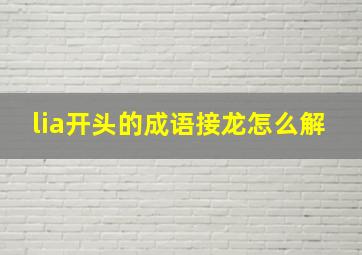 lia开头的成语接龙怎么解